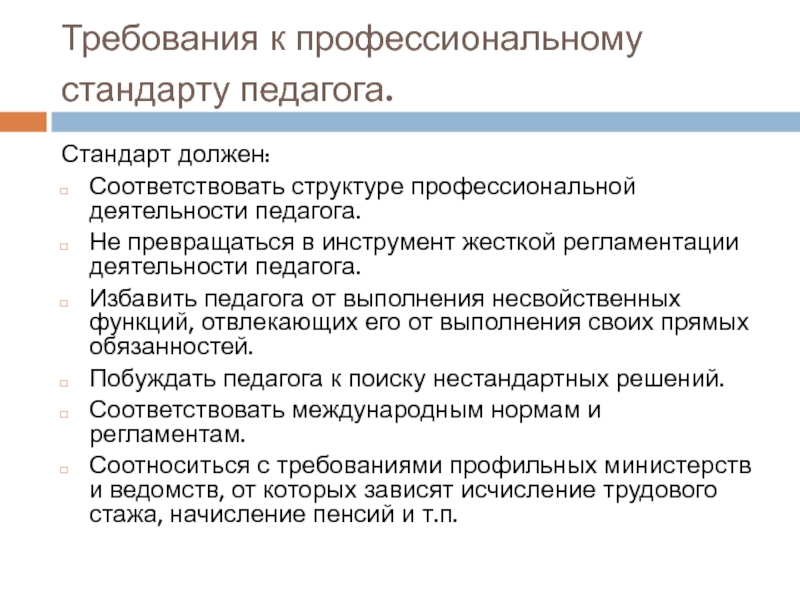 Требования к профессиональному стандарту педагога.

Стандарт должен:

Соответствовать структуре профессиональной деятельности педагога.

Не превращаться в инструмент жесткой регламентации деятельности педагога.

Избавить педагога от выполнения несвойственных функций, отвлекающих его от выполнения своих прямых обязанностей.

Побуждать педагога к поиску нестандартных решений.

Соответствовать международным нормам и регламентам.

Соотноситься с требованиями профильных министерств и ведомств, от которых зависят исчисление трудового стажа, начисление пенсий и т.п.